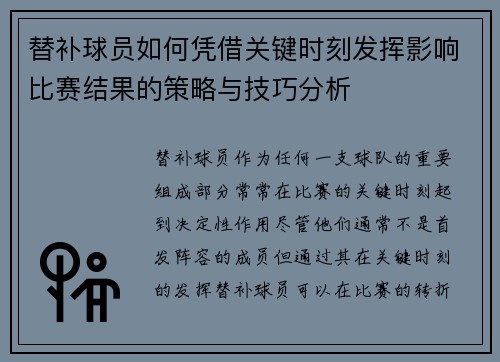 替补球员如何凭借关键时刻发挥影响比赛结果的策略与技巧分析

替补球员作为任何一支球队的重要组成部分常常在比赛的关键时刻起到决定性作用尽管他们通常不是首发阵容的成员但通过其在关键时刻的发挥替补球员可以在比赛的转折